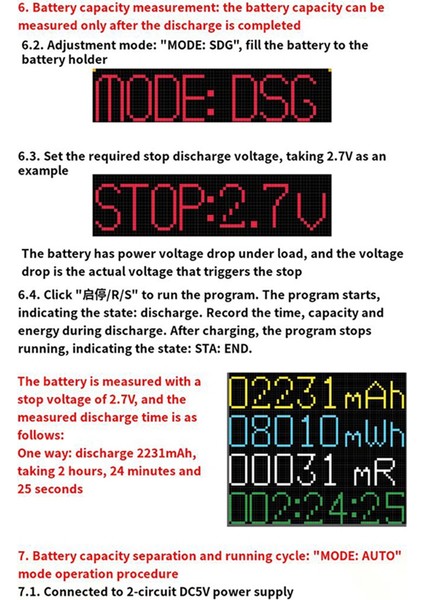 6. Battery capacity measurement: the battery capacity can be measured only after the discharge is completed

6.2. Adjustment mode: "MODE: SDG", fill the battery to the battery holder

MODE: DSG

6.3. Set the required stop discharge voltage, taking 2.7V as an example

STOP:2.7V

The battery has power voltage drop under load, and the voltage drop is the actual voltage that triggers the stop

6.4. Click "启停/R/S" to run the program. The program starts, indicating the state: discharge. Record the time, capacity and energy during discharge. After charging, the program stops running, indicating the state: STA: END.

The battery is measured with a stop voltage of 2.7V, and the measured discharge time is as follows:
One way: discharge 2231mAh, taking 2 hours, 24 minutes and 25 seconds

02231mAh
08010mWh
00031 mR
002:24:25

7. Battery capacity separation and running cycle: "MODE: AUTO" mode operation procedure

7.1. Connected to 2-circuit DC5V power supply